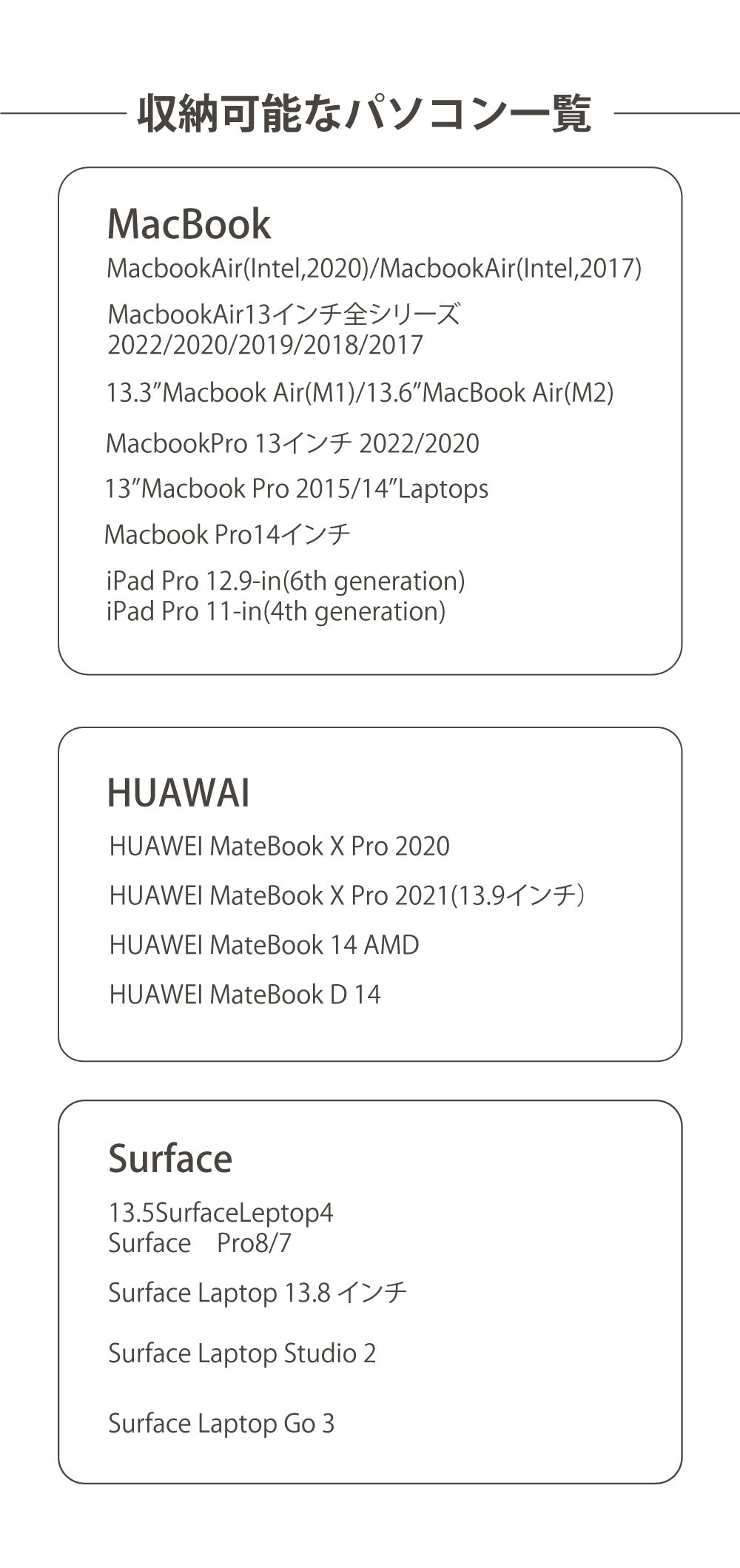 収納可能なパソコン一覧

MacBook

MacbookAir(Intel,2020)/MacbookAir(Intel,2017)

MacbookAir13インチ全シリーズ
2022/2020/2019/2018/2017

13.3”Macbook Air(M1)/13.6”MacBook Air(M2)

MacbookPro 13インチ 2022/2020

13”Macbook Pro 2015/14”Laptops

Macbook Pro14インチ

iPad Pro 12.9-in(6th generation)
iPad Pro 11-in(4th generation)

HUAWAI

HUAWEI MateBook X Pro 2020

HUAWEI MateBook X Pro 2021(13.9インチ)

HUAWEI MateBook 14 AMD

HUAWEI MateBook D 14

Surface

13.5SurfaceLeptop4
Surface Pro8/7

Surface Laptop 13.8 インチ

Surface Laptop Studio 2

Surface Laptop Go 3